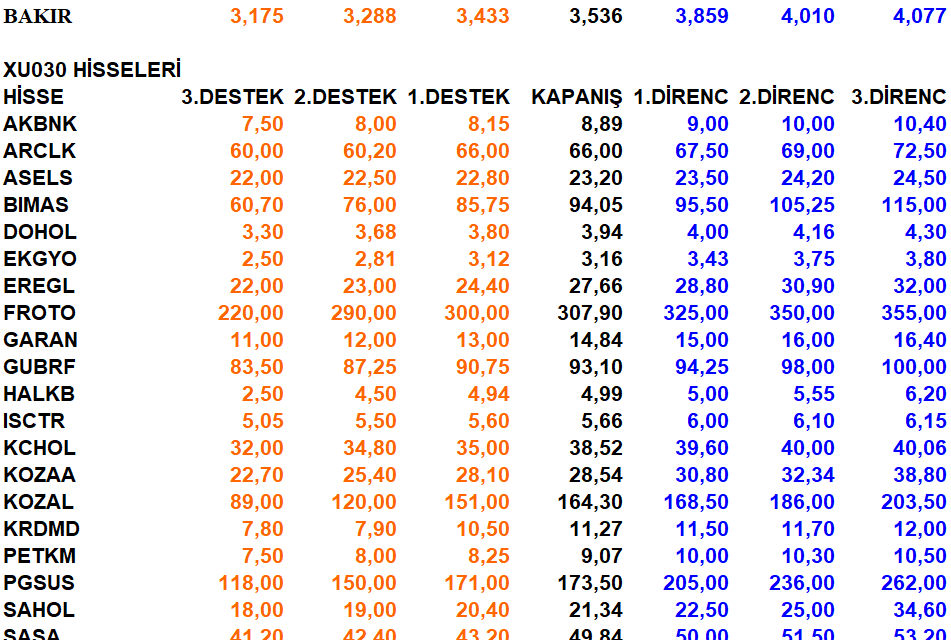 | BAKIR | 3,175 | 3,288 | 3,433 | 3,536 | 3,859 | 4,010 | 4,077 |
|---|---|---|---|---|---|---|---|

XU030 HİSSELERİ

| HİSSE | 3.DESTEK | 2.DESTEK | 1.DESTEK | KAPANIŞ | 1.DİRENC | 2.DİRENC | 3.DİRENC |
|---|---|---|---|---|---|---|---|
| AKBNK | 7,50 | 8,00 | 8,15 | 8,89 | 9,00 | 10,00 | 10,40 |
| ARCLK | 60,00 | 60,20 | 66,00 | 66,00 | 67,50 | 69,00 | 72,50 |
| ASELS | 22,00 | 22,50 | 22,80 | 23,20 | 23,50 | 24,20 | 24,50 |
| BIMAS | 60,70 | 76,00 | 85,75 | 94,05 | 95,50 | 105,25 | 115,00 |
| DOHOL | 3,30 | 3,68 | 3,80 | 3,94 | 4,00 | 4,16 | 4,30 |
| EKGYO | 2,50 | 2,81 | 3,12 | 3,16 | 3,43 | 3,75 | 3,80 |
| EREGL | 22,00 | 23,00 | 24,40 | 27,66 | 28,80 | 30,90 | 32,00 |
| FROTO | 220,00 | 290,00 | 300,00 | 307,90 | 325,00 | 350,00 | 355,00 |
| GARAN | 11,00 | 12,00 | 13,00 | 14,84 | 15,00 | 16,00 | 16,40 |
| GUBRF | 83,50 | 87,25 | 90,75 | 93,10 | 94,25 | 98,00 | 100,00 |
| HALKB | 2,50 | 4,50 | 4,94 | 4,99 | 5,00 | 5,55 | 6,20 |
| ISCTR | 5,05 | 5,50 | 5,60 | 5,66 | 6,00 | 6,10 | 6,15 |
| KCHOL | 32,00 | 34,80 | 35,00 | 38,52 | 39,60 | 40,00 | 40,06 |
| KOZAA | 22,70 | 25,40 | 28,10 | 28,54 | 30,80 | 32,34 | 38,80 |
| KOZAL | 89,00 | 120,00 | 151,00 | 164,30 | 168,50 | 186,00 | 203,50 |
| KRDMD | 7,80 | 7,90 | 10,50 | 11,27 | 11,50 | 11,70 | 12,00 |
| PETKM | 7,50 | 8,00 | 8,25 | 9,07 | 10,00 | 10,30 | 10,50 |
| PGSUS | 118,00 | 150,00 | 171,00 | 173,50 | 205,00 | 236,00 | 262,00 |
| SAHOL | 18,00 | 19,00 | 20,40 | 21,34 | 22,50 | 25,00 | 34,60 |
| SASA | 41,20 | 42,40 | 43,20 | 49,84 | 50,00 | 51,50 | 53,20 |